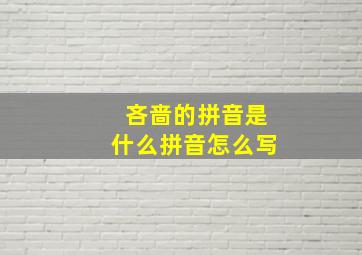 吝啬的拼音是
什么拼音怎么写